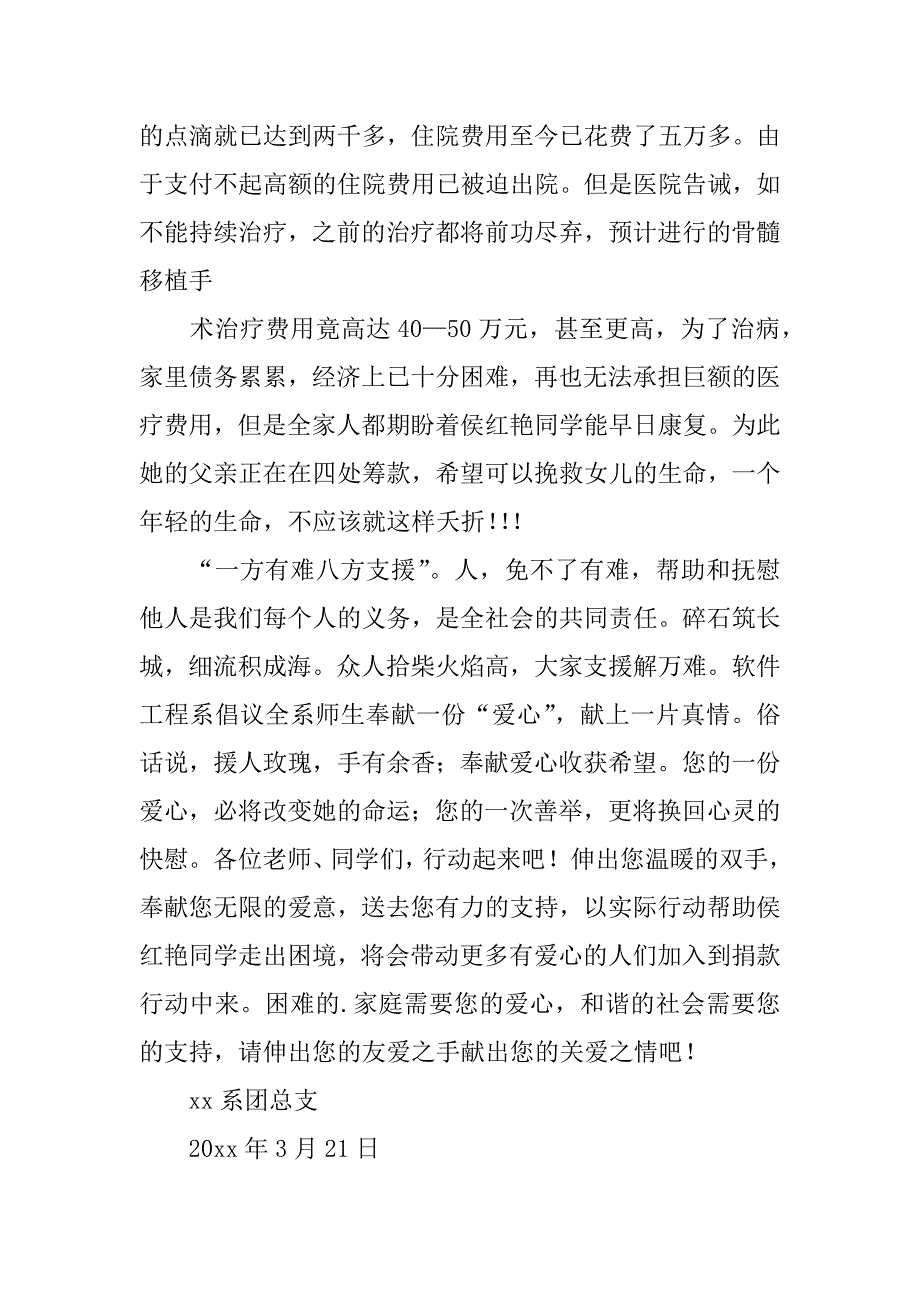 的点滴就已达到两千多，住院费用至今已花费了五万多。由于支付不起高额的住院费用已被迫出院。但是医院告诫，如不能持续治疗，之前的治疗都将前功尽弃，预计进行的骨髓移植手

术治疗费用竟高达 40—50 万元，甚至更高，为了治病，家里债务累累，经济上已十分困难，再也无法承担巨额的医疗费用，但是全家人都期盼着侯红艳同学能早日康复。为此她的父亲正在在四处筹款，希望可以挽救女儿的生命，一个年轻的生命，不应该就这样夭折!!!

“一方有难八方支援”。人，免不了有难，帮助和抚慰他人是我们每个人的义务，是全社会的共同责任。碎石筑长城，细流积成海。众人拾柴火焰高，大家支援解万难。软件工程系倡议全系师生奉献一份“爱心”，献上一片真情。俗话说，援人玫瑰，手有余香；奉献爱心收获希望。您的一份爱心，必将改变她的命运；您的一次善举，更将换回心灵的快慰。各位老师、同学们，行动起来吧！伸出您温暖的双手，奉献您无限的爱意，送去您有力的支持，以实际行动帮助侯红艳同学走出困境，将会带动更多有爱心的人们加入到捐款行动中来。困难的.家庭需要您的爱心，和谐的社会需要您的支持，请伸出您的友爱之手献出您的关爱之情吧！

xx 系团总支

20xx 年 3 月 21 日